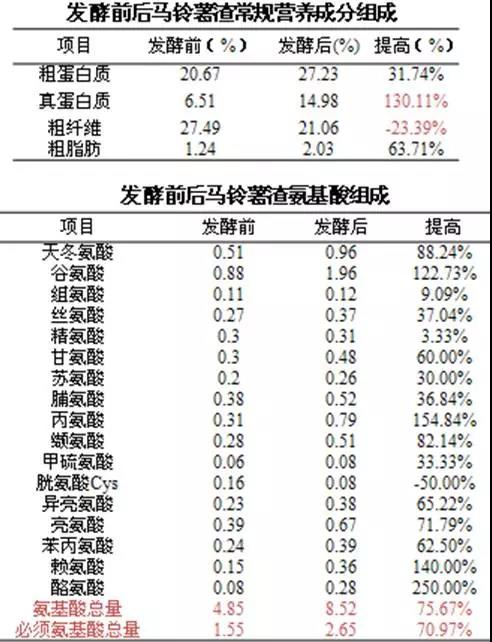 发酵前后马铃薯渣常规营养成分组成

| 项目 | 发酵前(%) | 发酵后(%) | 提高(%) |
|---|---|---|---|
| 粗蛋白质 | 20.67 | 27.23 | 31.74% |
| 真蛋白质 | 6.51 | 14.98 | 130.11% |
| 粗纤维 | 27.49 | 21.06 | -23.39% |
| 粗脂肪 | 1.24 | 2.03 | 63.71% |

发酵前后马铃薯渣氨基酸组成

| 项目 | 发酵前 | 发酵后 | 提高 |
|---|---|---|---|
| 天冬氨酸 | 0.51 | 0.96 | 88.24% |
| 谷氨酸 | 0.88 | 1.96 | 122.73% |
| 组氨酸 | 0.11 | 0.12 | 9.09% |
| 丝氨酸 | 0.27 | 0.37 | 37.04% |
| 精氨酸 | 0.3 | 0.31 | 3.33% |
| 甘氨酸 | 0.3 | 0.48 | 60.00% |
| 苏氨酸 | 0.2 | 0.26 | 30.00% |
| 脯氨酸 | 0.38 | 0.52 | 36.84% |
| 丙氨酸 | 0.31 | 0.79 | 154.84% |
| 缬氨酸 | 0.28 | 0.51 | 82.14% |
| 甲硫氨酸 | 0.06 | 0.08 | 33.33% |
| 胱氨酸Cys | 0.16 | 0.08 | -50.00% |
| 异亮氨酸 | 0.23 | 0.38 | 65.22% |
| 亮氨酸 | 0.39 | 0.67 | 71.79% |
| 苯丙氨酸 | 0.24 | 0.39 | 62.50% |
| 赖氨酸 | 0.15 | 0.36 | 140.00% |
| 酪氨酸 | 0.08 | 0.28 | 250.00% |
| 氨基酸总量 | 4.85 | 8.52 | 75.67% |
| 必须氨基酸总量 | 1.55 | 2.65 | 70.97% |